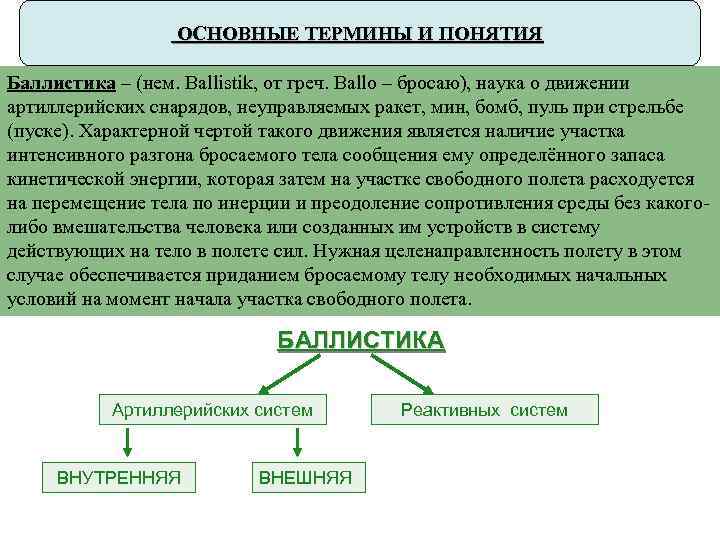 ОСНОВНЫЕ ТЕРМИНЫ И ПОНЯТИЯ

Баллистика – (нем. Ballistik, от греч. Ballo – бросаю), наука о движении артиллерийских снарядов, неуправляемых ракет, мин, бомб, пуль при стрельбе (пуске). Характерной чертой такого движения является наличие участка интенсивного разгона бросаемого тела сообщения ему определённого запаса кинетической энергии, которая затем на участке свободного полета расходуется на перемещение тела по инерции и преодоление сопротивления среды без какого-либо вмешательства человека или созданных им устройств в систему действующих на тело в полете сил. Нужная целенаправленность полету в этом случае обеспечивается приданием бросаемому телу необходимых начальных условий на момент начала участка свободного полета.

БАЛЛИСТИКА

Артиллерийских систем

Реактивных систем

ВНУТРЕННЯЯ

ВНЕШНЯЯ